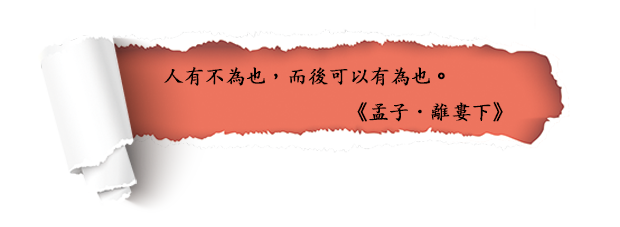 人有不為也，而後可以有為也。

《孟子．離婁下》